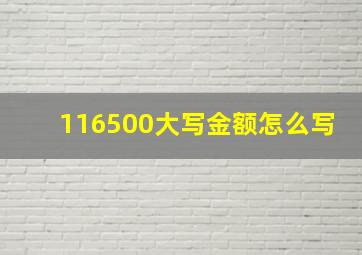 116500大写金额怎么写